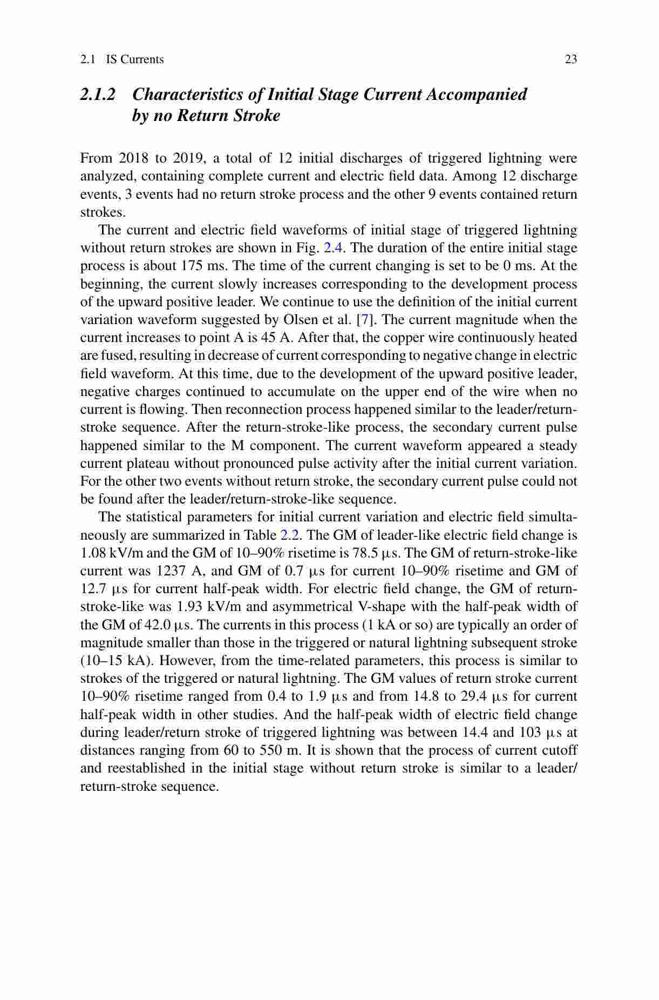 2.1 IS Currents 23

2.1.2 Characteristics of Initial Stage Current Accompanied by no Return Stroke

From 2018 to 2019, a total of 12 initial discharges of triggered lightning were analyzed, containing complete current and electric field data. Among 12 discharge events, 3 events had no return stroke process and the other 9 events contained return strokes.

The current and electric field waveforms of initial stage of triggered lightning without return strokes are shown in Fig. 2.4. The duration of the entire initial stage process is about 175 ms. The time of the current changing is set to be 0 ms. At the beginning, the current slowly increases corresponding to the development process of the upward positive leader. We continue to use the definition of the initial current variation waveform suggested by Olsen et al. [7]. The current magnitude when the current increases to point A is 45 A. After that, the copper wire continuously heated are fused, resulting in decrease of current corresponding to negative change in electric field waveform. At this time, due to the development of the upward positive leader, negative charges continued to accumulate on the upper end of the wire when no current is flowing. Then reconnection process happened similar to the leader/return-stroke sequence. After the return-stroke-like process, the secondary current pulse happened similar to the M component. The current waveform appeared a steady current plateau without pronounced pulse activity after the initial current variation. For the other two events without return stroke, the secondary current pulse could not be found after the leader/return-stroke-like sequence.

The statistical parameters for initial current variation and electric field simultaneously are summarized in Table 2.2. The GM of leader-like electric field change is 1.08 kV/m and the GM of 10–90% risetime is 78.5 μs. The GM of return-stroke-like current was 1237 A, and GM of 0.7 μs for current 10–90% risetime and GM of 12.7 μs for current half-peak width. For electric field change, the GM of return-stroke-like was 1.93 kV/m and asymmetrical V-shape with the half-peak width of the GM of 42.0 μs. The currents in this process (1 kA or so) are typically an order of magnitude smaller than those in the triggered or natural lightning subsequent stroke (10–15 kA). However, from the time-related parameters, this process is similar to strokes of the triggered or natural lightning. The GM values of return stroke current 10–90% risetime ranged from 0.4 to 1.9 μs and from 14.8 to 29.4 μs for current half-peak width in other studies. And the half-peak width of electric field change during leader/return stroke of triggered lightning was between 14.4 and 103 μs at distances ranging from 60 to 550 m. It is shown that the process of current cutoff and reestablished in the initial stage without return stroke is similar to a leader/return-stroke sequence.